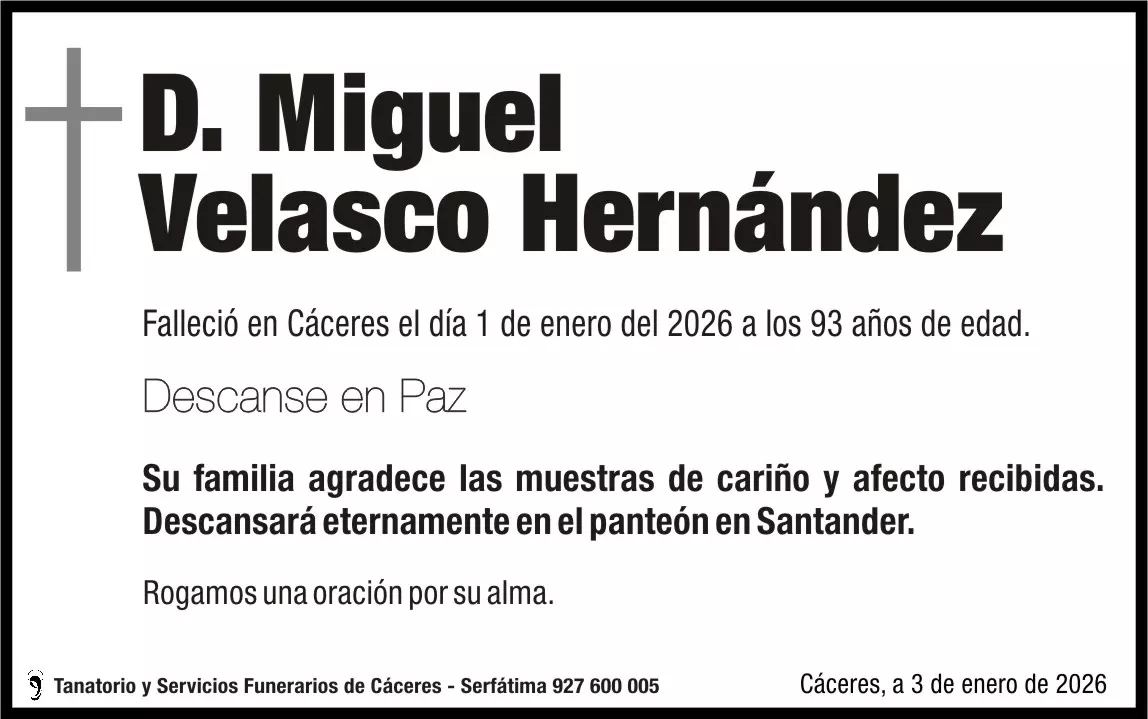 D. Miguel
Velasco Hernández

Falleció en Cáceres el día 1 de enero del 2026 a los 93 años de edad.

Descanse en Paz

Su familia agradece las muestras de cariño y afecto recibidas. Descansará eternamente en el panteón en Santander.

Rogamos una oración por su alma.

Tanatorio y Servicios Funerarios de Cáceres - Serfátima 927 600 005

Cáceres, a 3 de enero de 2026